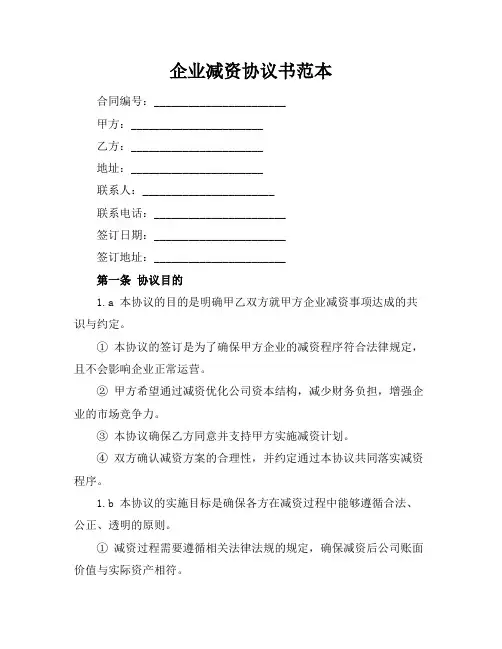 企业减资协议书范本

合同编号：______________________

甲方：______________________

乙方：______________________

地址：______________________

联系人：______________________

联系电话：______________________

签订日期：______________________

签订地址：______________________

第一条 协议目的

1.a 本协议的目的是明确甲乙双方就甲方企业减资事项达成的共识与约定。

① 本协议的签订是为了确保甲方企业的减资程序符合法律规定，且不会影响企业正常运营。

② 甲方希望通过减资优化公司资本结构，减少财务负担，增强企业的市场竞争力。

③ 本协议确保乙方同意并支持甲方实施减资计划。

④ 双方确认减资方案的合理性，并约定通过本协议共同落实减资程序。

1.b 本协议的实施目标是确保各方在减资过程中能够遵循合法、公正、透明的原则。

① 减资过程需要遵循相关法律法规的规定，确保减资后公司账面价值与实际资产相符。